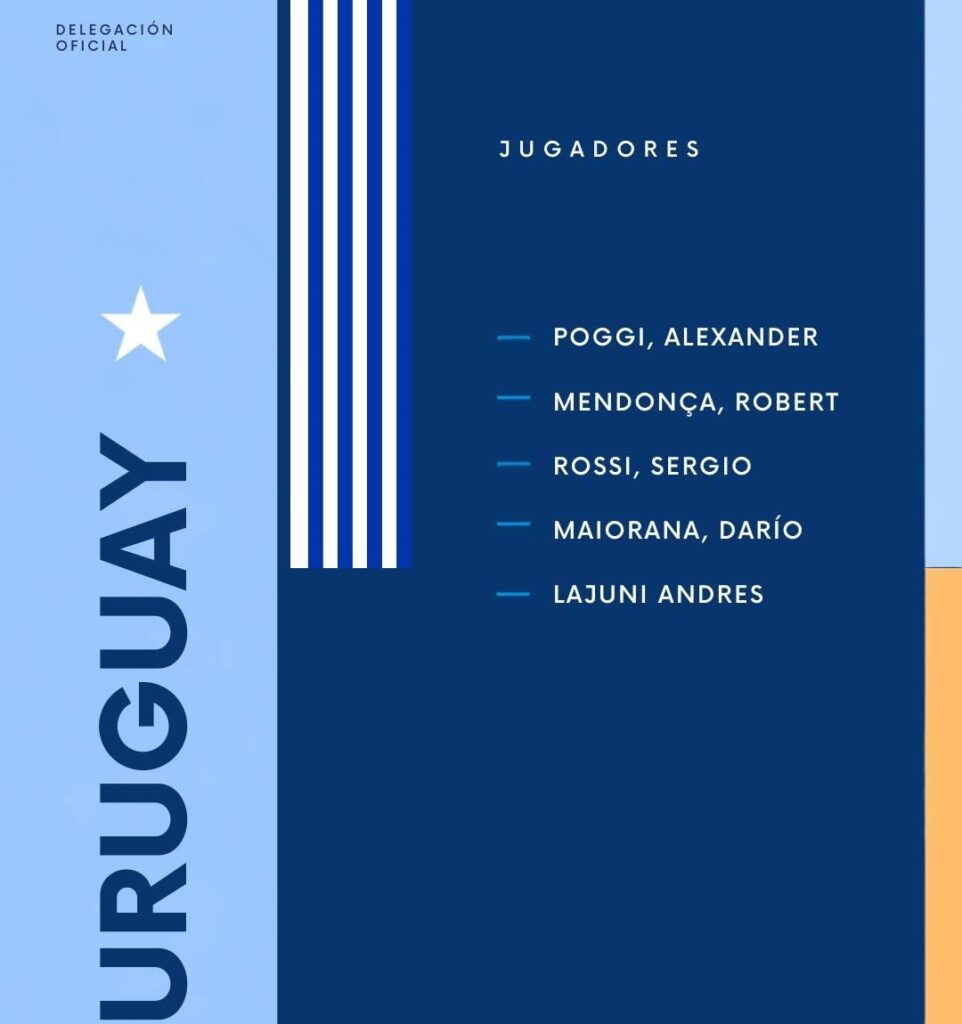 DELEGACIÓN
OFICIAL

URUGUAY

JUGADORES

- POGGI, ALEXANDER
- MENDONÇA, ROBERT
- ROSSI, SERGIO
- MAIORANA, DARÍO
- LAJUNI ANDRES